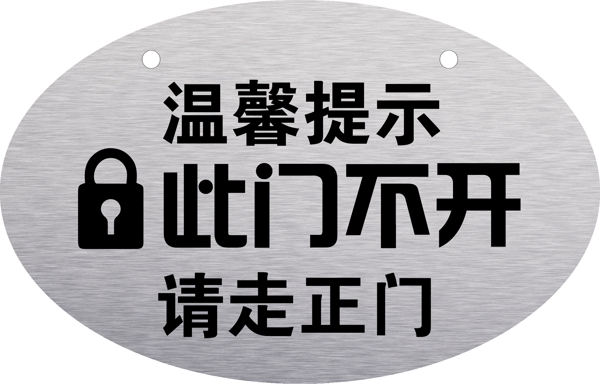 温馨提示

此门不开

请走正门